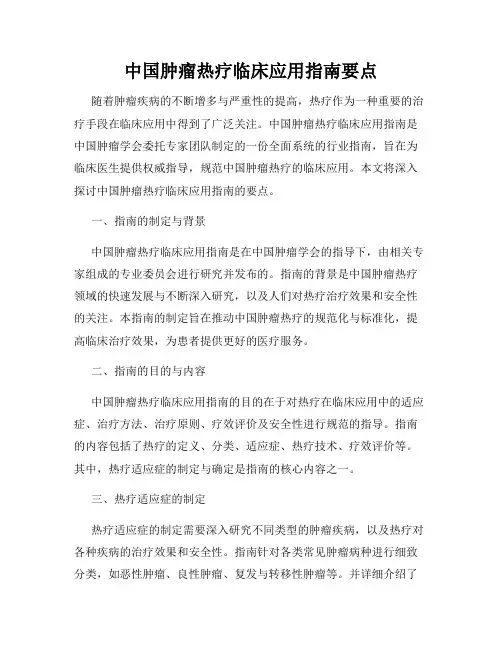 中国肿瘤热疗临床应用指南要点

随着肿瘤疾病的不断增多与严重性的提高，热疗作为一种重要的治疗手段在临床应用中得到了广泛关注。中国肿瘤热疗临床应用指南是中国肿瘤学会委托专家团队制定的一份全面系统的行业指南，旨在为临床医生提供权威指导，规范中国肿瘤热疗的临床应用。本文将深入探讨中国肿瘤热疗临床应用指南的要点。

一、指南的制定与背景

中国肿瘤热疗临床应用指南是在中国肿瘤学会的指导下，由相关专家组成的专业委员会进行研究并发布的。指南的背景是中国肿瘤热疗领域的快速发展与不断深入研究，以及人们对热疗治疗效果和安全性的关注。本指南的制定旨在推动中国肿瘤热疗的规范化与标准化，提高临床治疗效果，为患者提供更好的医疗服务。

二、指南的目的与内容

中国肿瘤热疗临床应用指南的目的在于对热疗在临床应用中的适应症、治疗方法、治疗原则、疗效评价及安全性进行规范的指导。指南的内容包括了热疗的定义、分类、适应症、热疗技术、疗效评价等。其中，热疗适应症的制定与确定是指南的核心内容之一。

三、热疗适应症的制定

热疗适应症的制定需要深入研究不同类型的肿瘤疾病，以及热疗对各种疾病的治疗效果和安全性。指南针对各类常见肿瘤病种进行细致分类，如恶性肿瘤、良性肿瘤、复发与转移性肿瘤等。并详细介绍了